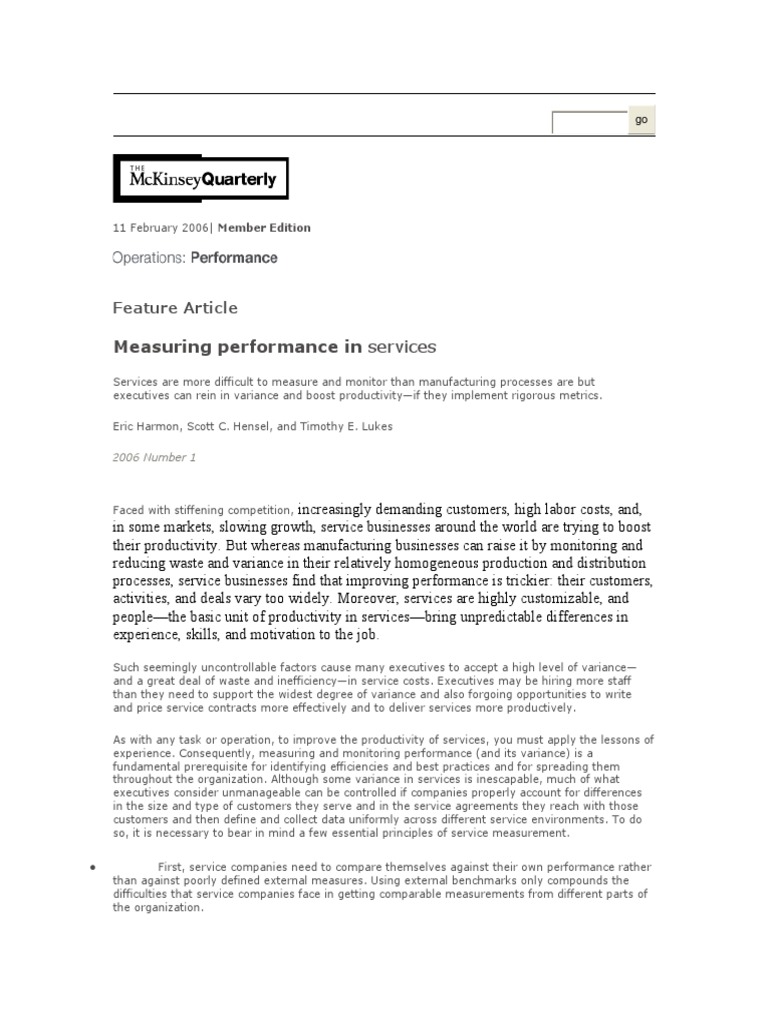 go

THE McKinseyQuarterly

11 February 2006| Member Edition

Operations: Performance

Feature Article

Measuring performance in services

Services are more difficult to measure and monitor than manufacturing processes are but executives can rein in variance and boost productivity—if they implement rigorous metrics.

Eric Harmon, Scott C. Hensel, and Timothy E. Lukes

2006 Number 1

Faced with stiffening competition, increasingly demanding customers, high labor costs, and, in some markets, slowing growth, service businesses around the world are trying to boost their productivity. But whereas manufacturing businesses can raise it by monitoring and reducing waste and variance in their relatively homogeneous production and distribution processes, service businesses find that improving performance is trickier: their customers, activities, and deals vary too widely. Moreover, services are highly customizable, and people—the basic unit of productivity in services—bring unpredictable differences in experience, skills, and motivation to the job.

Such seemingly uncontrollable factors cause many executives to accept a high level of variance—and a great deal of waste and inefficiency—in service costs. Executives may be hiring more staff than they need to support the widest degree of variance and also forgoing opportunities to write and price service contracts more effectively and to deliver services more productively.

As with any task or operation, to improve the productivity of services, you must apply the lessons of experience. Consequently, measuring and monitoring performance (and its variance) is a fundamental prerequisite for identifying efficiencies and best practices and for spreading them throughout the organization. Although some variance in services is inescapable, much of what executives consider unmanageable can be controlled if companies properly account for differences in the size and type of customers they serve and in the service agreements they reach with those customers and then define and collect data uniformly across different service environments. To do so, it is necessary to bear in mind a few essential principles of service measurement.

• First, service companies need to compare themselves against their own performance rather than against poorly defined external measures. Using external benchmarks only compounds the difficulties that service companies face in getting comparable measurements from different parts of the organization.